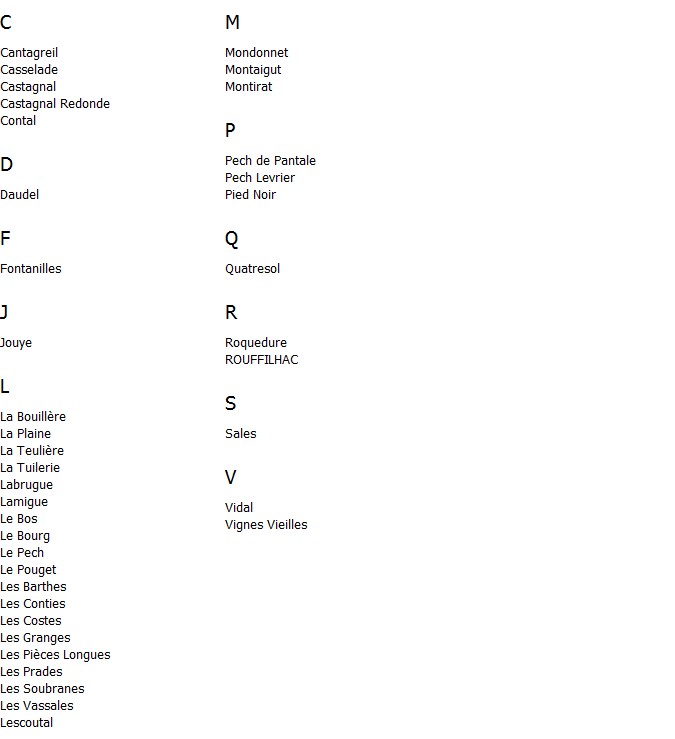 C

Cantagreil
Casselade
Castagnal
Castagnal Redonde
Contal

D

Daudel

F

Fontanilles

J

Jouye

L

La Bouillère
La Plaine
La Teulière
La Tuilerie
Labrugue
Lamigue
Le Bos
Le Bourg
Le Pech
Le Pouget
Les Barthes
Les Conties
Les Costes
Les Granges
Les Pièces Longues
Les Prades
Les Soubranes
Les Vassales
Lescoutal

M

Mondonnet
Montaigut
Montirat

P

Pech de Pantale
Pech Levrier
Pied Noir

Q

Quatresol

R

Roquedure
ROUFFILHAC

S

Sales

V

Vidal
Vignes Vieilles